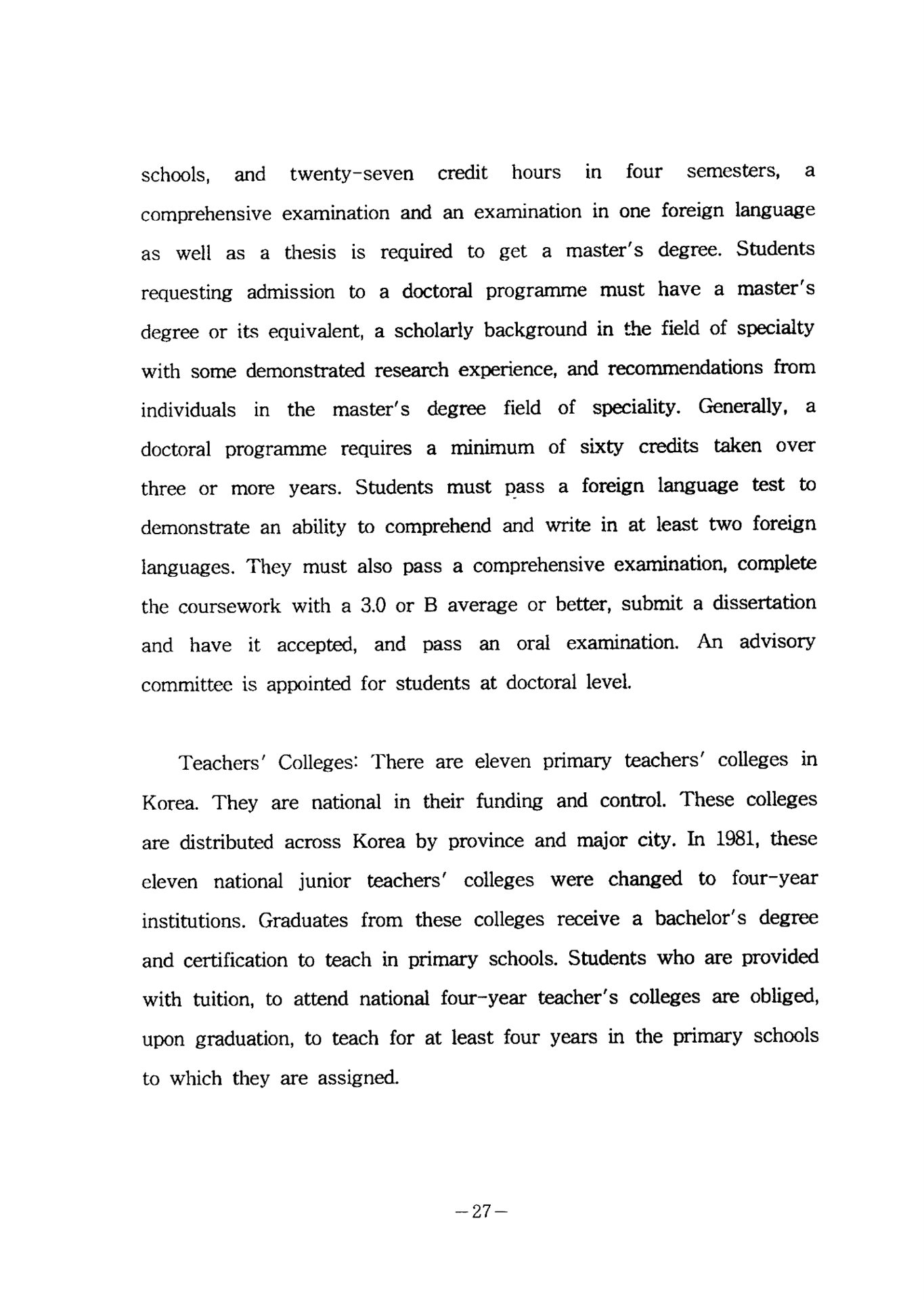 schools, and twenty-seven credit hours in four semesters, a comprehensive examination and an examination in one foreign language as well as a thesis is required to get a master's degree. Students requesting admission to a doctoral programme must have a master's degree or its equivalent, a scholarly background in the field of specialty with some demonstrated research experience, and recommendations from individuals in the master's degree field of speciality. Generally, a doctoral programme requires a minimum of sixty credits taken over three or more years. Students must pass a foreign language test to demonstrate an ability to comprehend and write in at least two foreign languages. They must also pass a comprehensive examination, complete the coursework with a 3.0 or B average or better, submit a dissertation and have it accepted, and pass an oral examination. An advisory committee is appointed for students at doctoral level.

Teachers' Colleges: There are eleven primary teachers' colleges in Korea. They are national in their funding and control. These colleges are distributed across Korea by province and major city. In 1981, these eleven national junior teachers' colleges were changed to four-year institutions. Graduates from these colleges receive a bachelor's degree and certification to teach in primary schools. Students who are provided with tuition, to attend national four-year teacher's colleges are obliged, upon graduation, to teach for at least four years in the primary schools to which they are assigned.

—27—